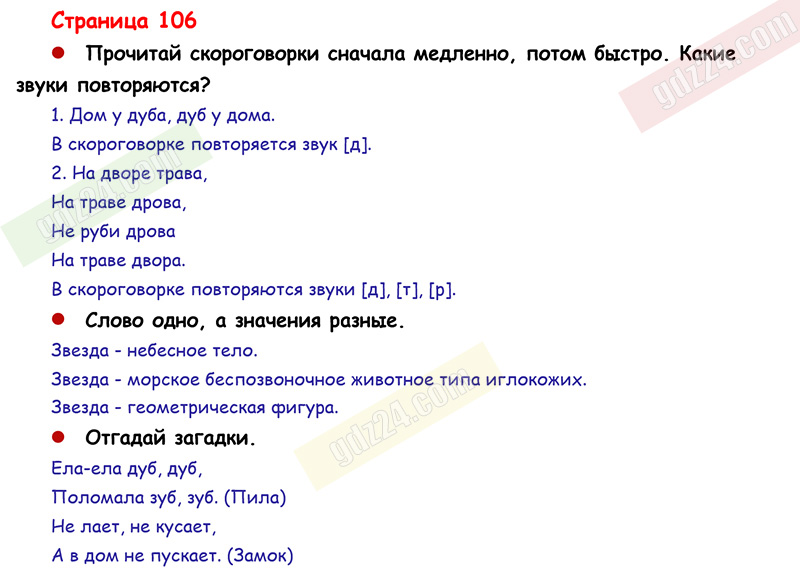 Страница 106

• Прочитай скороговорки сначала медленно, потом быстро. Какие звуки повторяются?

1. Дом у дуба, дуб у дома.

В скороговорке повторяется звук [д].

2. На дворе трава,
На траве дрова,
Не руби дрова
На траве двора.

В скороговорке повторяются звуки [д], [т], [р].

• Слово одно, а значения разные.

Звезда - небесное тело.

Звезда - морское беспозвоночное животное типа иглокожих.

Звезда - геометрическая фигура.

• Отгадай загадки.

Ела-ела дуб, дуб,
Поломала зуб, зуб. (Пила)

Не лает, не кусает,
А в дом не пускает. (Замок)

gdz24.com